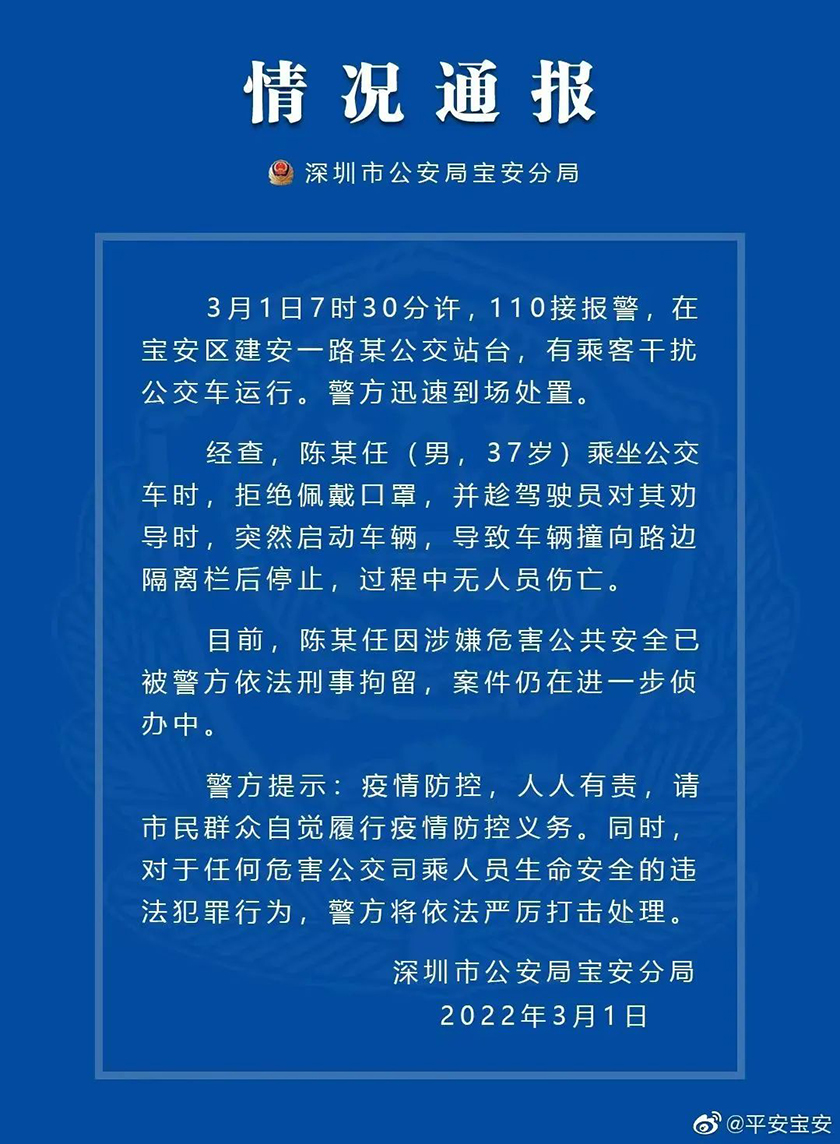 情况通报

深圳市公安局宝安分局

3月1日7时30分许，110接报警，在宝安区建安一路某公交站台，有乘客干扰公交车运行。警方迅速到场处置。

经查，陈某任（男，37岁）乘坐公交车时，拒绝佩戴口罩，并趁驾驶员对其劝导时，突然启动车辆，导致车辆撞向路边隔离栏后停止，过程中无人员伤亡。

目前，陈某任因涉嫌危害公共安全已被警方依法刑事拘留，案件仍在进一步侦办中。

警方提示：疫情防控，人人有责，请市民群众自觉履行疫情防控义务。同时，对于任何危害公交司乘人员生命安全的违法犯罪行为，警方将依法严厉打击处理。

深圳市公安局宝安分局
2022年3月1日

@平安宝安